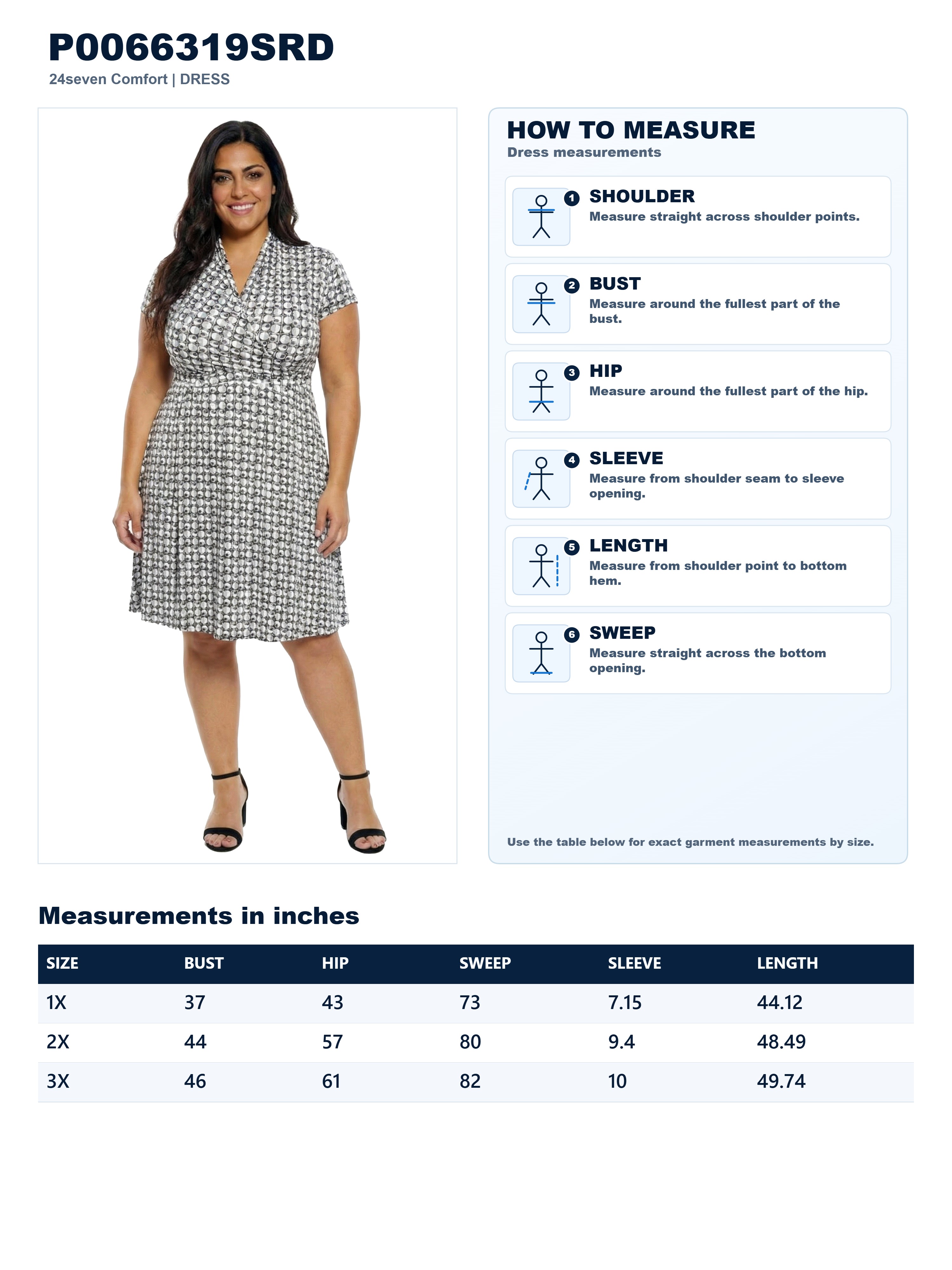 P0066319SRD
24seven Comfort | DRESS

HOW TO MEASURE
Dress measurements

1 SHOULDER
Measure straight across shoulder points.

2 BUST
Measure around the fullest part of the bust.

3 HIP
Measure around the fullest part of the hip.

4 SLEEVE
Measure from shoulder seam to sleeve opening.

5 LENGTH
Measure from shoulder point to bottom hem.

6 SWEEP
Measure straight across the bottom opening.

Use the table below for exact garment measurements by size.

Measurements in inches

| SIZE | BUST | HIP | SWEEP | SLEEVE | LENGTH |
|---|---|---|---|---|---|
| 1X | 37 | 43 | 73 | 7.15 | 44.12 |
| 2X | 44 | 57 | 80 | 9.4 | 48.49 |
| 3X | 46 | 61 | 82 | 10 | 49.74 |